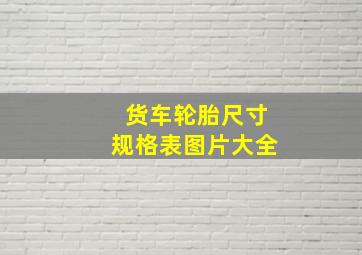 货车轮胎尺寸
规格表图片大全